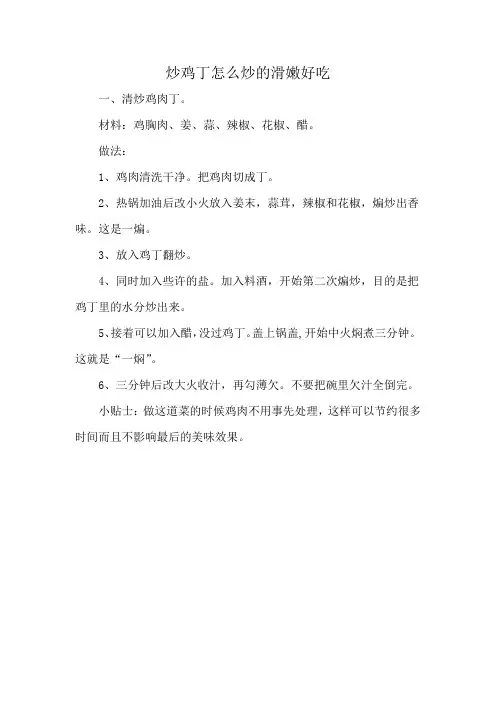 炒鸡丁怎么炒的滑嫩好吃

一、清炒鸡肉丁。

材料：鸡胸肉、姜、蒜、辣椒、花椒、醋。

做法：

1、鸡肉清洗干净。把鸡肉切成丁。

2、热锅加油后改小火放入姜末，蒜茸，辣椒和花椒，煸炒出香味。这是一煸。

3、放入鸡丁翻炒。

4、同时加入些许的盐。加入料酒，开始第二次煸炒，目的是把鸡丁里的水分炒出来。

5、接着可以加入醋，没过鸡丁。盖上锅盖，开始中火焖煮三分钟。这就是“一焖”。

6、三分钟后改大火收汁，再勾薄欠。不要把碗里欠汁全倒完。

小贴士：做这道菜的时候鸡肉不用事先处理，这样可以节约很多时间而且不影响最后的美味效果。